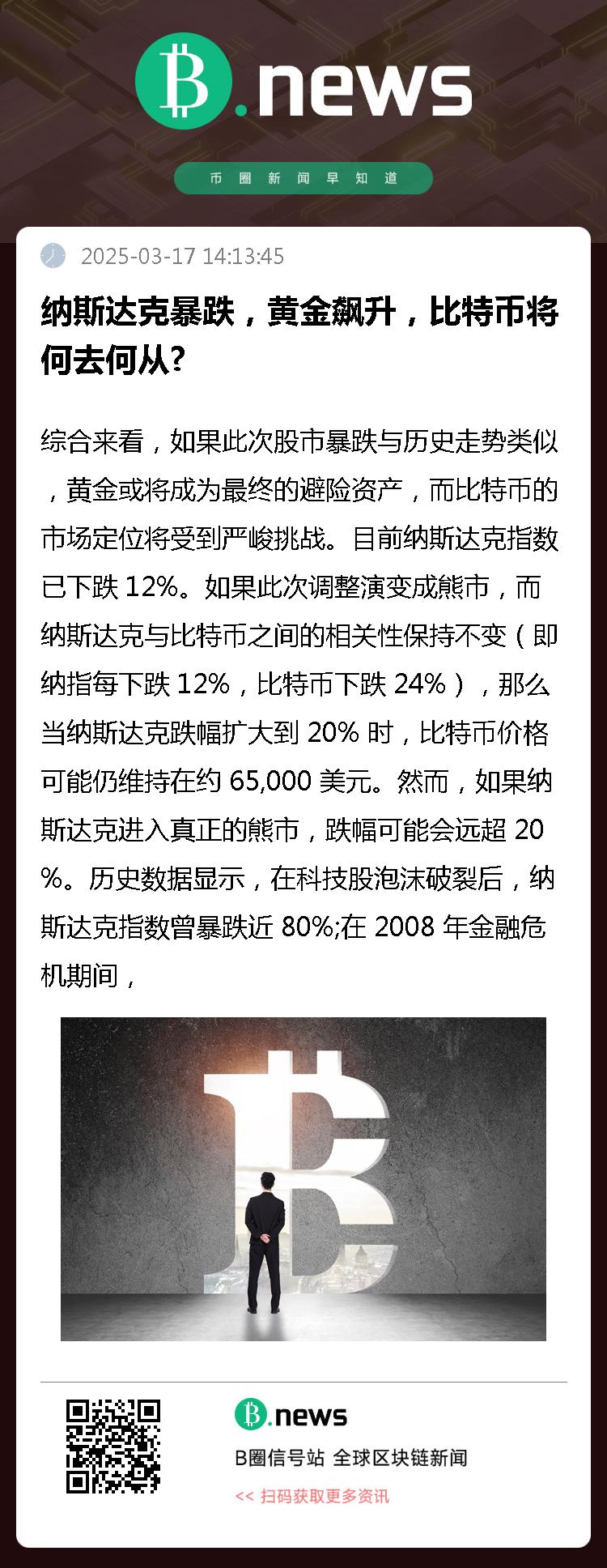 B.news

币圈新闻早知道

2025-03-17 14:13:45

纳斯达克暴跌，黄金飙升，比特币将何去何从?

综合来看，如果此次股市暴跌与历史走势类似，黄金或将成为最终的避险资产，而比特币的市场定位将受到严峻挑战。目前纳斯达克指数已下跌 12%。如果此次调整演变成熊市，而纳斯达克与比特币之间的相关性保持不变（即纳指每下跌 12%，比特币下跌 24%），那么当纳斯达克跌幅扩大到 20% 时，比特币价格可能仍维持在约 65,000 美元。然而，如果纳斯达克进入真正的熊市，跌幅可能会远超 20%。历史数据显示，在科技股泡沫破裂后，纳斯达克指数曾暴跌近 80%;在 2008 年金融危机期间，

B.news

B圈信号站 全球区块链新闻

<< 扫码获取更多资讯